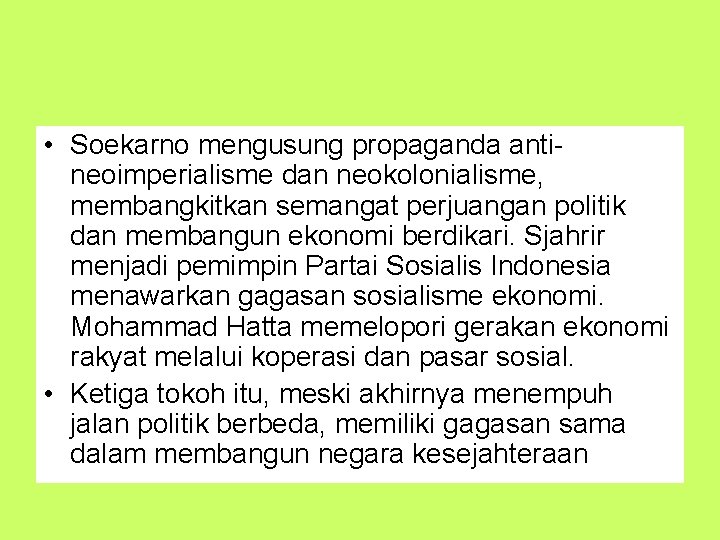 • Soekarno mengusung propaganda anti-neoimperialisme dan neokolonialisme, membangkitkan semangat perjuangan politik dan membangun ekonomi berdikari. Sjahrir menjadi pemimpin Partai Sosialis Indonesia menawarkan gagasan sosialisme ekonomi. Mohammad Hatta memelopori gerakan ekonomi rakyat melalui koperasi dan pasar sosial.

• Ketiga tokoh itu, meski akhirnya menempuh jalan politik berbeda, memiliki gagasan sama dalam membangun negara kesejahteraan